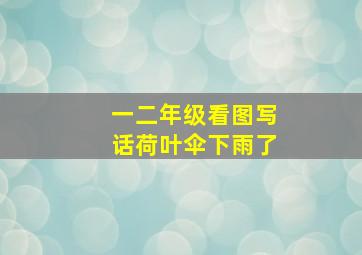 一二年级看图写话荷叶伞下雨了